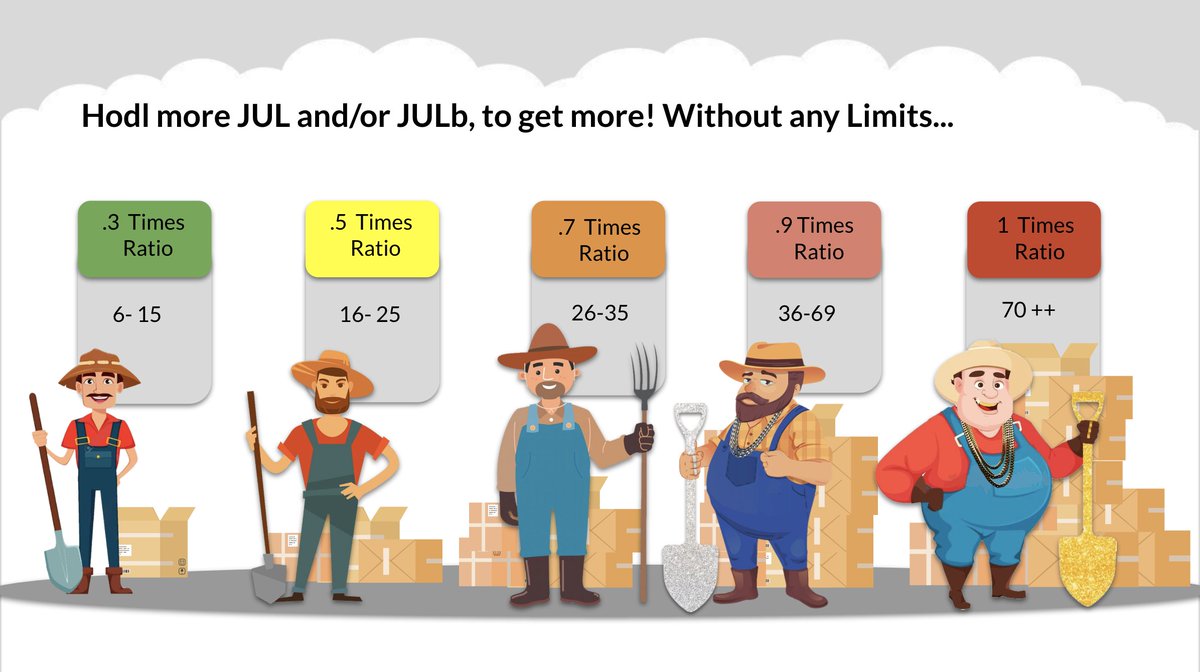 Hodl more JUL and/or JULb, to get more! Without any Limits...

.3 Times Ratio

6- 15

.5 Times Ratio

16- 25

.7 Times Ratio

26-35

.9 Times Ratio

36-69

1 Times Ratio

70 ++